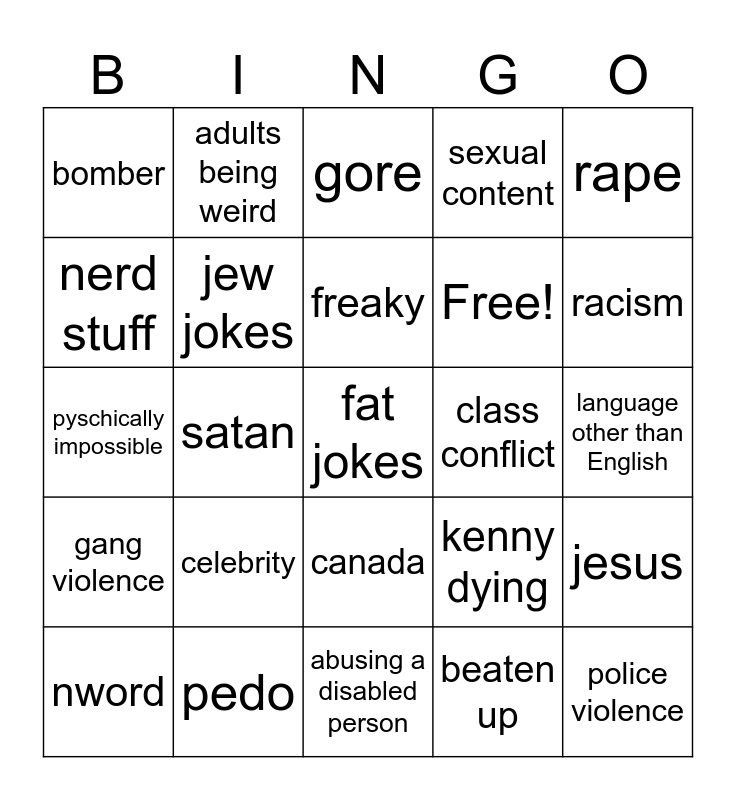 | B | I | N | G | O |
|---|---|---|---|---|
| bomber | adults being weird | gore | sexual content | rape |
| nerd stuff | jew jokes | freaky | Free! | racism |
| pyschically impossible | satan | fat jokes | class conflict | language other than English |
| gang violence | celebrity | canada | kenny dying | jesus |
| nword | pedo | abusing a disabled person | beaten up | police violence |